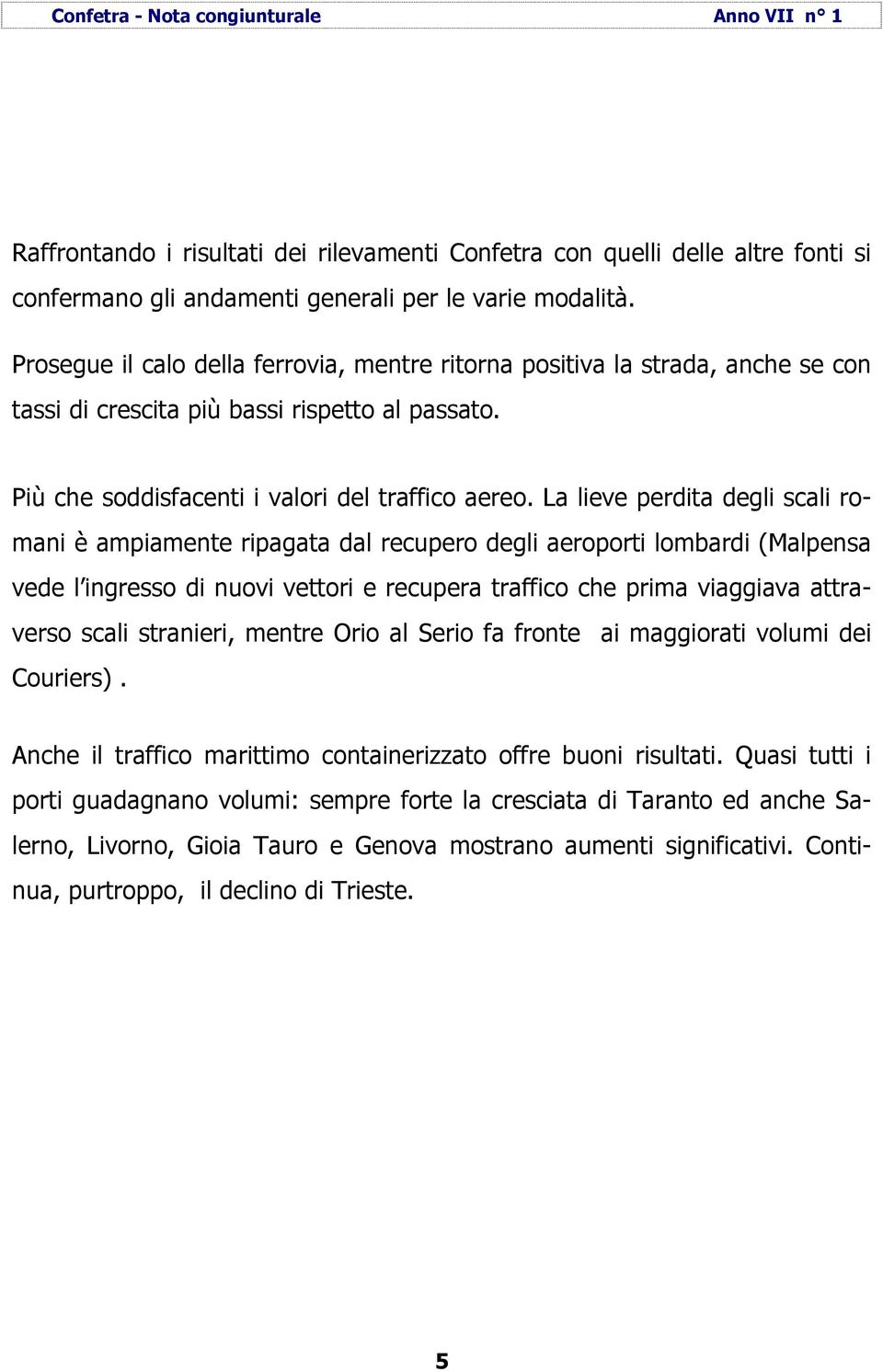 Confetra - Nota congiunturale Anno VII n° 1

Raffrontando i risultati dei rilevamenti Confetra con quelli delle altre fonti si confermano gli andamenti generali per le varie modalità.

Prosegue il calo della ferrovia, mentre ritorna positiva la strada, anche se con tassi di crescita più bassi rispetto al passato.

Più che soddisfacenti i valori del traffico aereo. La lieve perdita degli scali romani è ampiamente ripagata dal recupero degli aeroporti lombardi (Malpensa vede l'ingresso di nuovi vettori e recupera traffico che prima viaggiava attraverso scali stranieri, mentre Orio al Serio fa fronte ai maggiorati volumi dei Couriers) .

Anche il traffico marittimo containerizzato offre buoni risultati. Quasi tutti i porti guadagnano volumi: sempre forte la cresciata di Taranto ed anche Salerno, Livorno, Gioia Tauro e Genova mostrano aumenti significativi. Continua, purtroppo, il declino di Trieste.

5